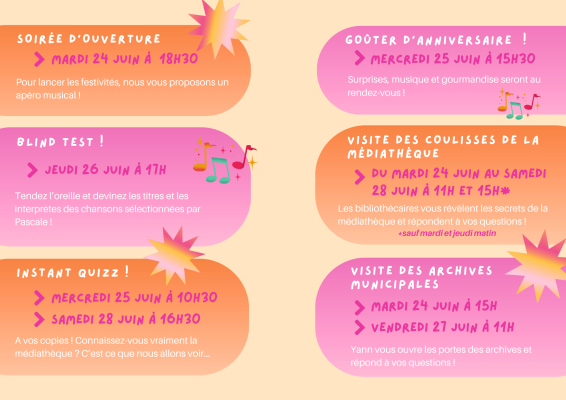 SOIRÉE D'OUVERTURE

MARDI 24 JUIN À 18H30

Pour lancer les festivités, nous vous proposons un apéro musical !

BLIND TEST !

JEUDI 26 JUIN À 17H

Tendez l'oreille et devinez les titres et les interprètes des chansons sélectionnées par Pascale !

INSTANT QUIZZ !

MERCREDI 25 JUIN À 10H30

SAMEDI 28 JUIN À 16H30

A vos copies ! Connaissez-vous vraiment la médiathèque ? C'est ce que nous allons voir...

GOÛTER D'ANNIVERSAIRE !

MERCREDI 25 JUIN À 15H30

Surprises, musique et gourmandise seront au rendez-vous !

VISITE DES COULISSES DE LA MÉDIATHÈQUE

DU MARDI 24 JUIN AU SAMEDI 28 JUIN À 11H ET 15H*

Les bibliothécaires vous révèlent les secrets de la médiathèque et répondent à vos questions !

*sauf mardi et jeudi matin

VISITE DES ARCHIVES MUNICIPALES

MARDI 24 JUIN À 15H

VENDREDI 27 JUIN À 11H

Yann vous ouvre les portes des archives et répond à vos questions !